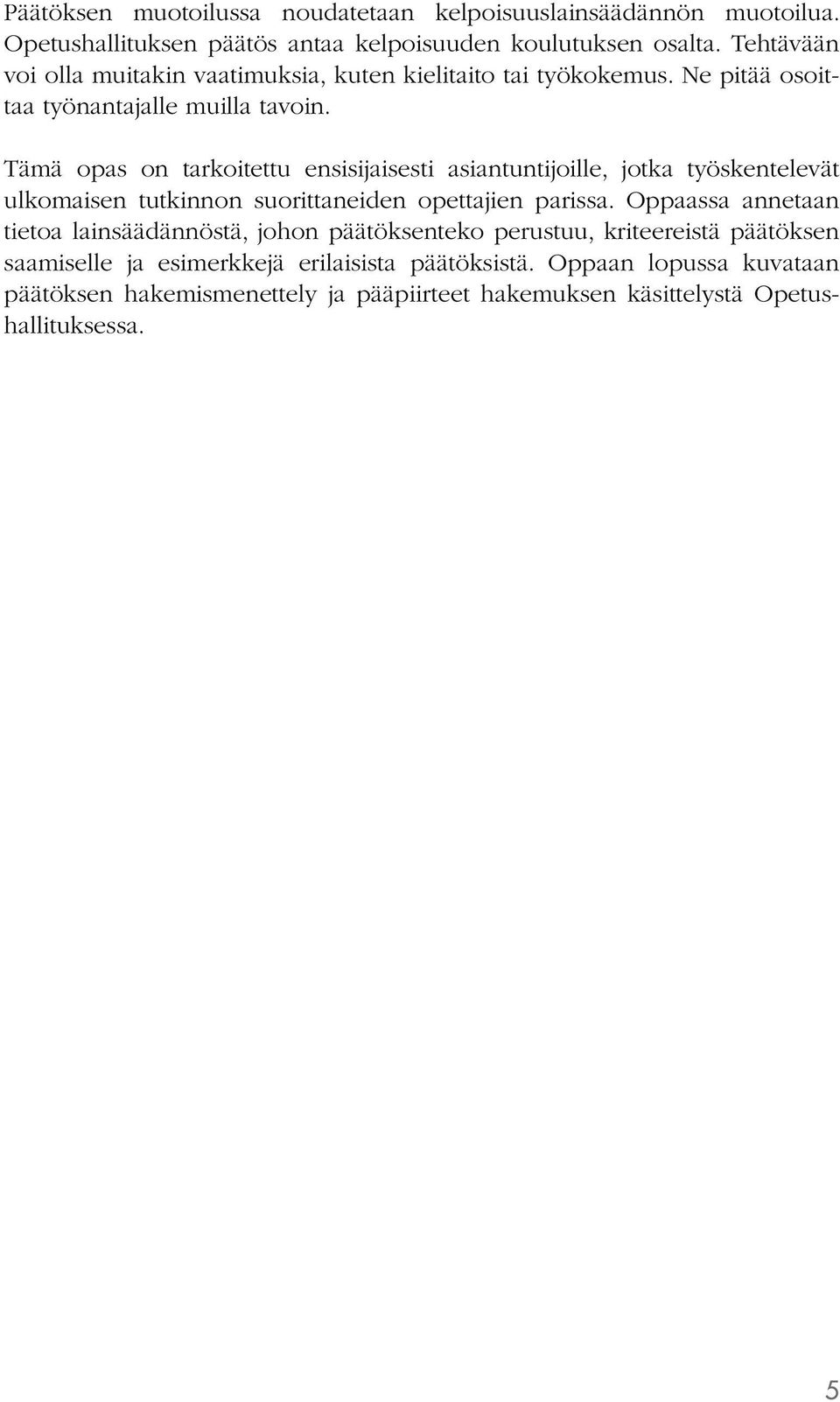 Päätöksen muotoilussa noudatetaan kelpoisuuslainsäädännön muotoilua. Opetushallituksen päätös antaa kelpoisuuden koulutuksen osalta. Tehtävään voi olla muitakin vaatimuksia, kuten kielitaito tai työkokemus. Ne pitää osoittaa työnantajalle muilla tavoin.

Tämä opas on tarkoitettu ensisijaisesti asiantuntijoille, jotka työskentelevät ulkomaisen tutkinnon suorittaneiden opettajien parissa. Oppaassa annetaan tietoa lainsäädännöstä, johon päätöksenteko perustuu, kriteereistä päätöksen saamiselle ja esimerkkejä erilaisista päätöksistä. Oppaan lopussa kuvataan päätöksen hakemismenettely ja pääpiirteet hakemuksen käsittelystä Opetushallituksessa.

5